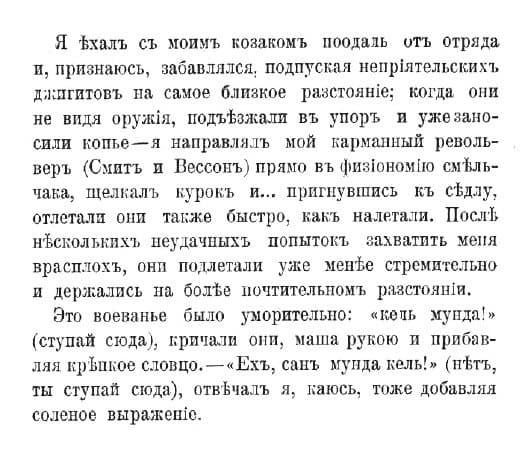 Я ѣхалъ съ моимъ козакомъ поодаль отъ отряда и, признаюсь, забавлялся, подпуская непріятельскихъ джигитовъ на самое близкое разстояніе; когда они не видя оружія, подъѣзжали въ упоръ и уже заносили копье—я направлялъ мой карманный револьверъ (Смитъ и Вессонъ) прямо въ физіономію смѣльчака, щелкалъ курокъ и... пригнувшись къ сѣдлу, отлетали они также быстро, какъ налетали. Послѣ нѣсколькихъ неудачныхъ попытокъ захватить меня врасплохъ, они подлетали уже менѣе стремительно и держались на болѣе почтительномъ разстояніи.

Это воеванье было уморительно: «кель мунда!» (ступай сюда), кричали они, маша рукою и прибавляя крѣпкое словцо.—«Ехъ, санъ мунда кель!» (нѣтъ, ты ступай сюда), отвѣчалъ я, каюсь, тоже добавляя соленое выраженіе.